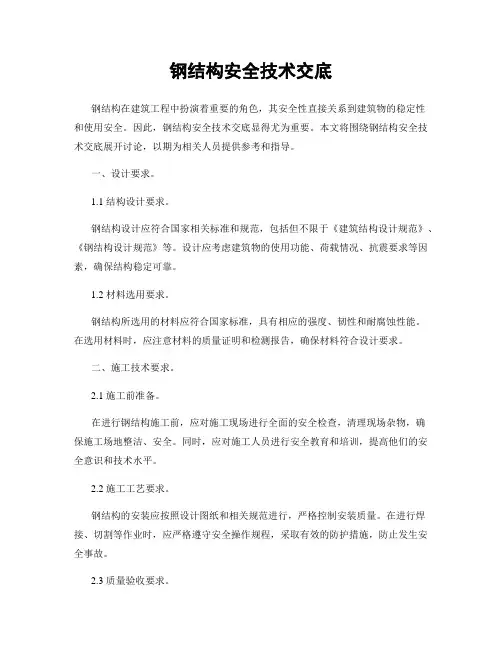 钢结构安全技术交底

钢结构在建筑工程中扮演着重要的角色，其安全性直接关系到建筑物的稳定性和使用安全。因此，钢结构安全技术交底显得尤为重要。本文将围绕钢结构安全技术交底展开讨论，以期为相关人员提供参考和指导。

一、设计要求。

1.1 结构设计要求。

钢结构设计应符合国家相关标准和规范，包括但不限于《建筑结构设计规范》、《钢结构设计规范》等。设计应考虑建筑物的使用功能、荷载情况、抗震要求等因素，确保结构稳定可靠。

1.2 材料选用要求。

钢结构所选用的材料应符合国家标准，具有相应的强度、韧性和耐腐蚀性能。在选用材料时，应注意材料的质量证明和检测报告，确保材料符合设计要求。

二、施工技术要求。

2.1 施工前准备。

在进行钢结构施工前，应对施工现场进行全面的安全检查，清理现场杂物，确保施工场地整洁、安全。同时，应对施工人员进行安全教育和培训，提高他们的安全意识和技术水平。

2.2 施工工艺要求。

钢结构的安装应按照设计图纸和相关规范进行，严格控制安装质量。在进行焊接、切割等作业时，应严格遵守安全操作规程，采取有效的防护措施，防止发生安全事故。

2.3 质量验收要求。